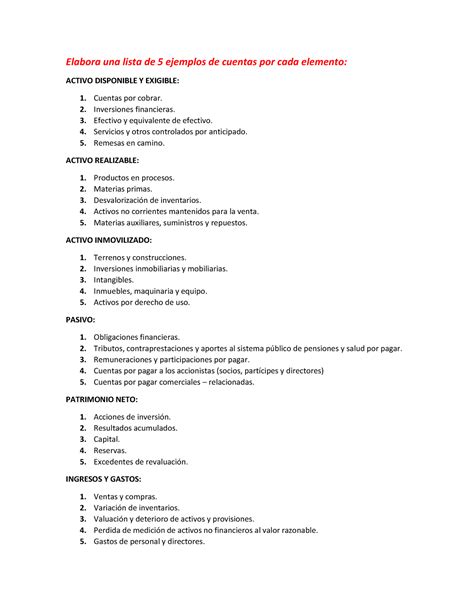 Elabora una lista de 5 ejemplos de cuentas por cada elemento:

ACTIVO DISPONIBLE Y EXIGIBLE:

1. Cuentas por cobrar.
2. Inversiones financieras.
3. Efectivo y equivalente de efectivo.
4. Servicios y otros controlados por anticipado.
5. Remesas en camino.

ACTIVO REALIZABLE:

1. Productos en procesos.
2. Materias primas.
3. Desvalorización de inventarios.
4. Activos no corrientes mantenidos para la venta.
5. Materias auxiliares, suministros y repuestos.

ACTIVO INMOVILIZADO:

1. Terrenos y construcciones.
2. Inversiones inmobiliarias y mobiliarias.
3. Intangibles.
4. Inmuebles, maquinaria y equipo.
5. Activos por derecho de uso.

PASIVO:

1. Obligaciones financieras.
2. Tributos, contraprestaciones y aportes al sistema público de pensiones y salud por pagar.
3. Remuneraciones y participaciones por pagar.
4. Cuentas por pagar a los accionistas (socios, partícipes y directores)
5. Cuentas por pagar comerciales – relacionadas.

PATRIMONIO NETO:

1. Acciones de inversión.
2. Resultados acumulados.
3. Capital.
4. Reservas.
5. Excedentes de revaluación.

INGRESOS Y GASTOS:

1. Ventas y compras.
2. Variación de inventarios.
3. Valuación y deterioro de activos y provisiones.
4. Perdida de medición de activos no financieros al valor razonable.
5. Gastos de personal y directores.